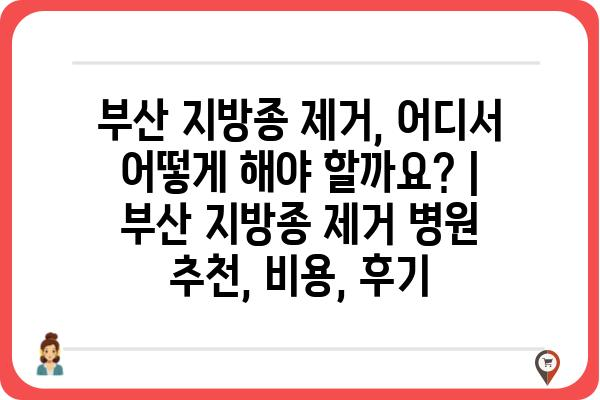 부산 지방종 제거, 어디서 어떻게 해야 할까요? | 부산 지방종 제거 병원 추천, 비용, 후기